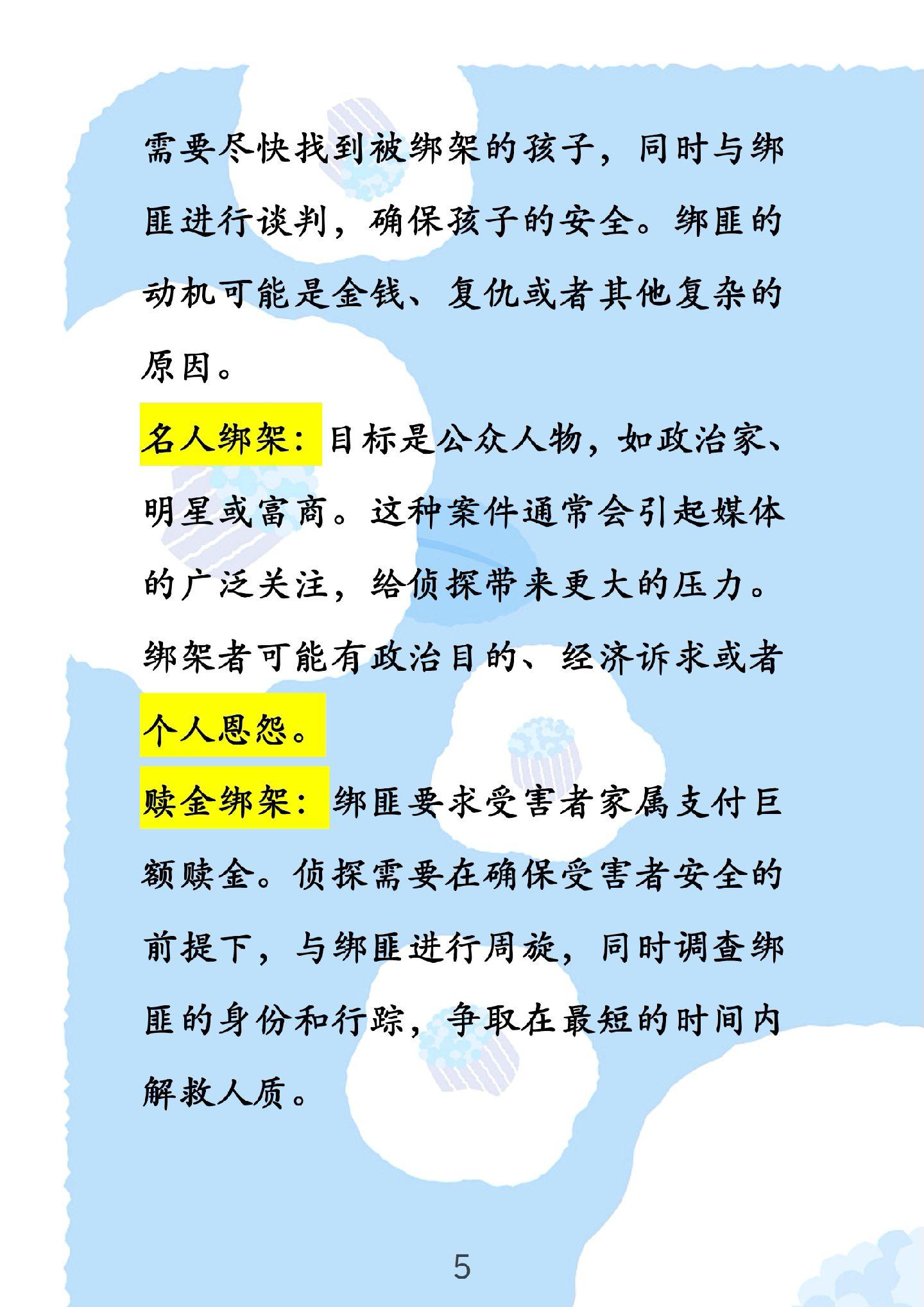 需要尽快找到被绑架的孩子，同时与绑匪进行谈判，确保孩子的安全。绑匪的动机可能是金钱、复仇或者其他复杂的原因。

名人绑架：目标是公众人物，如政治家、明星或富商。这种案件通常会引起媒体的广泛关注，给侦探带来更大的压力。绑架者可能有政治目的、经济诉求或者个人恩怨。

赎金绑架：绑匪要求受害者家属支付巨额赎金。侦探需要在确保受害者安全的前提下，与绑匪进行周旋，同时调查绑匪的身份和行踪，争取在最短的时间内解救人质。

5